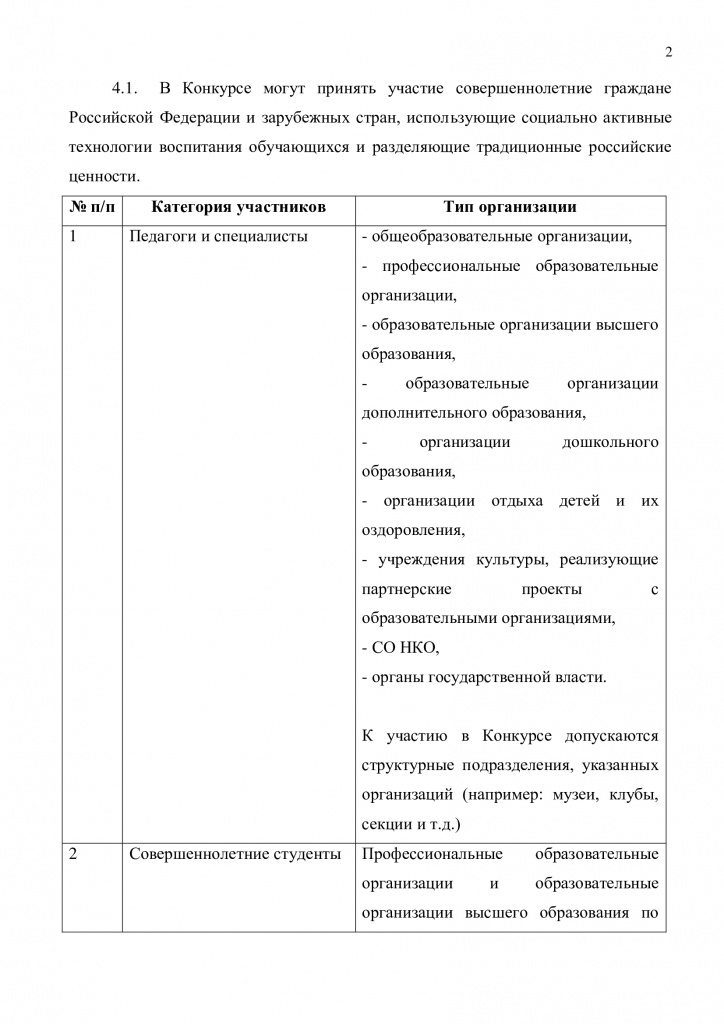 2

4.1. В Конкурсе могут принять участие совершеннолетние граждане Российской Федерации и зарубежных стран, использующие социально активные технологии воспитания обучающихся и разделяющие традиционные российские ценности.

| № п/п | Категория участников | Тип организации |
|---|---|---|
| 1 | Педагоги и специалисты | - общеобразовательные организации, - профессиональные образовательные организации, - образовательные организации высшего образования, - образовательные организации дополнительного образования, - организации дошкольного образования, - организации отдыха детей и их оздоровления, - учреждения культуры, реализующие партнерские проекты с образовательными организациями, - СО НКО, - органы государственной власти. К участию в Конкурсе допускаются структурные подразделения, указанных организаций (например: музеи, клубы, секции и т.д.) |
| 2 | Совершеннолетние студенты | Профессиональные образовательные организации и образовательные организации высшего образования по |